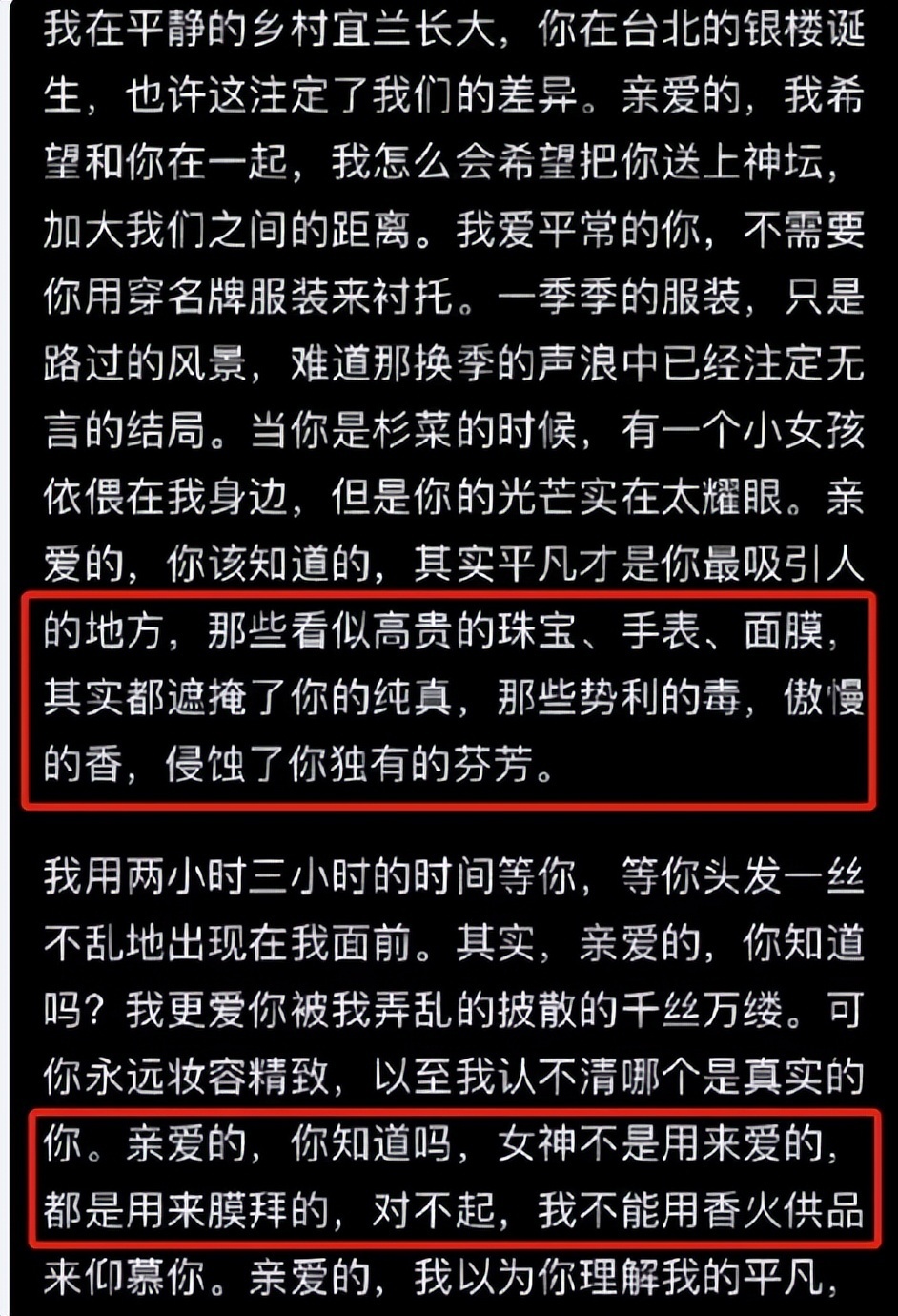 我在平静的乡村宜兰长大，你在台北的银楼诞生，也许这注定了我们的差异。亲爱的，我希望和你在一起，我怎么会希望把你送上神坛，加大我们之间的距离。我爱平常的你，不需要你用穿名牌服装来衬托。一季季的服装，只是路过的风景，难道那换季的声浪中已经注定无言的结局。当你是杉菜的时候，有一个小女孩依偎在我身边，但是你的光芒实在太耀眼。亲爱的，你该知道的，其实平凡才是你最吸引人的地方，那些看似高贵的珠宝、手表、面膜，其实都遮掩了你的纯真，那些势利的毒，傲慢的香，侵蚀了你独有的芬芳。

我用两小时三小时的时间等你，等你头发一丝不乱地出现在我面前。其实，亲爱的，你知道吗？我更爱你被我弄乱的披散的千丝万缕。可你永远妆容精致，以至我认不清哪个是真实的你。亲爱的，你知道吗，女神不是用来爱的，都是用来膜拜的，对不起，我不能用香火供品来仰慕你。亲爱的，我以为你理解我的平凡，